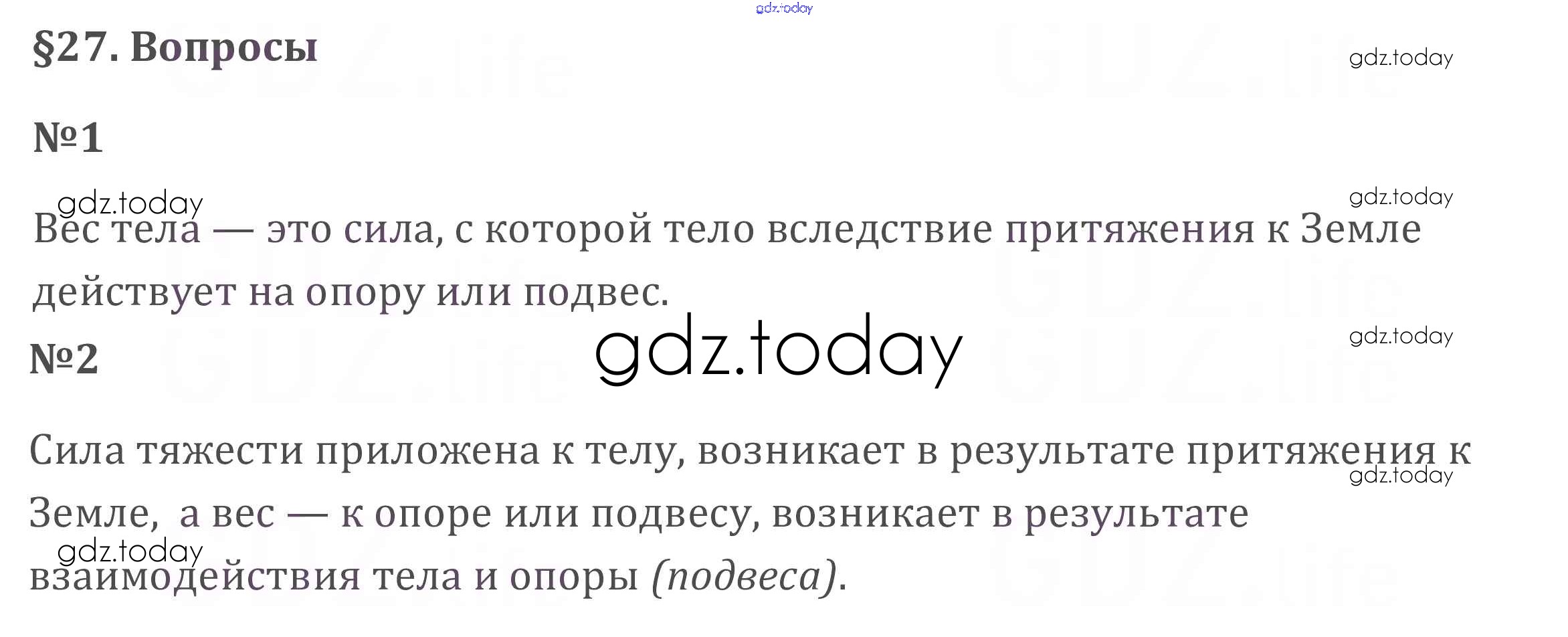 §27. Вопросы

№1

Вес тела — это сила, с которой тело вследствие притяжения к Земле действует на опору или подвес.

№2

Сила тяжести приложена к телу, возникает в результате притяжения к Земле, а вес — к опоре или подвесу, возникает в результате взаимодействия тела и опоры (подвеса).

gdz.today

GDZ.life